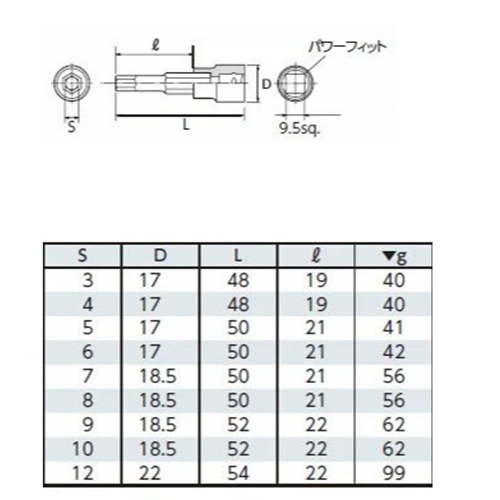 ℓ

パワーフィット

D

S

L

9.5sq.

| S | D | L | ℓ | ▼g |
|---|---|---|---|---|
| 3 | 17 | 48 | 19 | 40 |
| 4 | 17 | 48 | 19 | 40 |
| 5 | 17 | 50 | 21 | 41 |
| 6 | 17 | 50 | 21 | 42 |
| 7 | 18.5 | 50 | 21 | 56 |
| 8 | 18.5 | 50 | 21 | 56 |
| 9 | 18.5 | 52 | 22 | 62 |
| 10 | 18.5 | 52 | 22 | 62 |
| 12 | 22 | 54 | 22 | 99 |